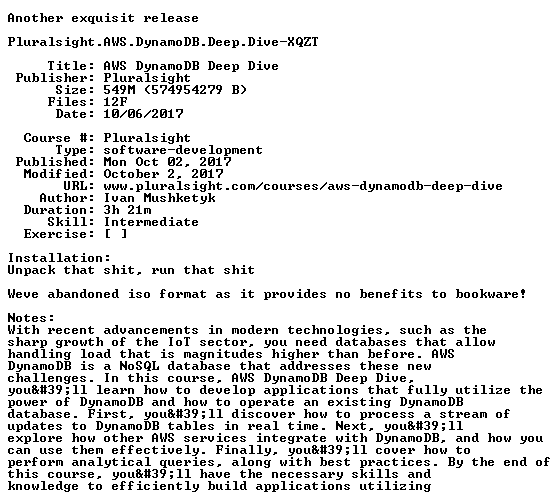 Another exquisit release

Pluralsight.AWS.DynamoDB.Deep.Dive-XQZT

Title: AWS DynamoDB Deep Dive
Publisher: Pluralsight
Size: 549M (574954279 B)
Files: 12F
Date: 10/06/2017

Course #: Pluralsight
Type: software-development
Published: Mon Oct 02, 2017
Modified: October 2, 2017
URL: www.pluralsight.com/courses/aws-dynamodb-deep-dive
Author: Ivan Mushketyk
Duration: 3h 21m
Skill: Intermediate
Exercise: [ ]

Installation:
Unpack that shit, run that shit

Weve abandoned iso format as it provides no benefits to bookware!

Notes:
With recent advancements in modern technologies, such as the sharp growth of the IoT sector, you need databases that allow handling load that is magnitudes higher than before. AWS DynamoDB is a NoSQL database that addresses these new challenges. In this course, AWS DynamoDB Deep Dive, you&#39;ll learn how to develop applications that fully utilize the power of DynamoDB and how to operate an existing DynamoDB database. First, you&#39;ll discover how to process a stream of updates to DynamoDB tables in real time. Next, you&#39;ll explore how other AWS services integrate with DynamoDB, and how you can use them effectively. Finally, you&#39;ll cover how to perform analytical queries, along with best practices. By the end of this course, you&#39;ll have the necessary skills and knowledge to efficiently build applications utilizing